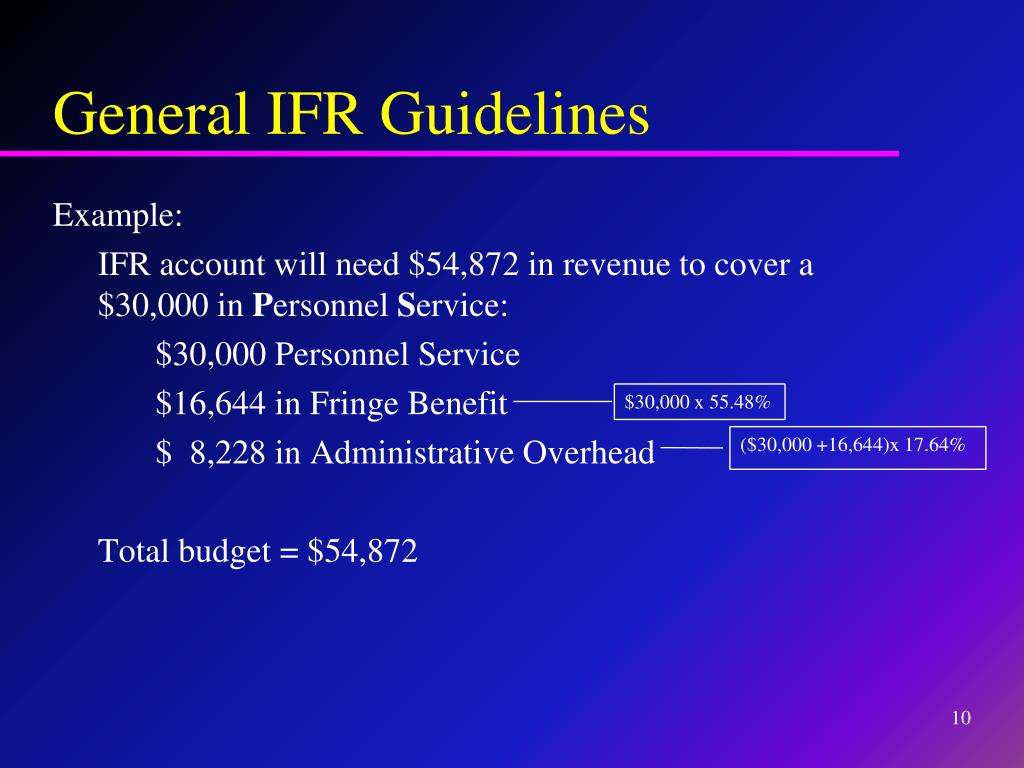 General IFR Guidelines

Example:

IFR account will need \$54,872 in revenue to cover a \$30,000 in Personnel Service:

\$30,000 Personnel Service

\$16,644 in Fringe Benefit

\$30,000 x 55.48%

\$ 8,228 in Administrative Overhead

(\$30,000 +16,644)x 17.64%

Total budget = \$54,872

10